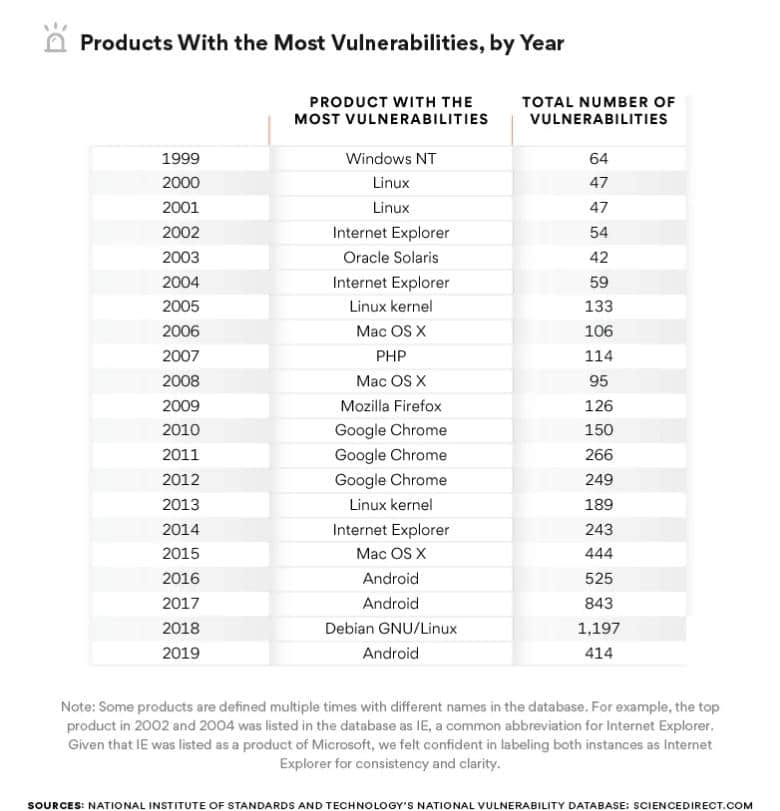 Products With the Most Vulnerabilities, by Year

| | PRODUCT WITH THE MOST VULNERABILITIES | TOTAL NUMBER OF VULNERABILITIES |
|---|---|---|
| 1999 | Windows NT | 64 |
| 2000 | Linux | 47 |
| 2001 | Linux | 47 |
| 2002 | Internet Explorer | 54 |
| 2003 | Oracle Solaris | 42 |
| 2004 | Internet Explorer | 59 |
| 2005 | Linux kernel | 133 |
| 2006 | Mac OS X | 106 |
| 2007 | PHP | 114 |
| 2008 | Mac OS X | 95 |
| 2009 | Mozilla Firefox | 126 |
| 2010 | Google Chrome | 150 |
| 2011 | Google Chrome | 266 |
| 2012 | Google Chrome | 249 |
| 2013 | Linux kernel | 189 |
| 2014 | Internet Explorer | 243 |
| 2015 | Mac OS X | 444 |
| 2016 | Android | 525 |
| 2017 | Android | 843 |
| 2018 | Debian GNU/Linux | 1,197 |
| 2019 | Android | 414 |

Note: Some products are defined multiple times with different names in the database. For example, the top product in 2002 and 2004 was listed in the database as IE, a common abbreviation for Internet Explorer. Given that IE was listed as a product of Microsoft, we felt confident in labeling both instances as Internet Explorer for consistency and clarity.

SOURCES: NATIONAL INSTITUTE OF STANDARDS AND TECHNOLOGY'S NATIONAL VULNERABILITY DATABASE: SCIENCEDIRECT.COM